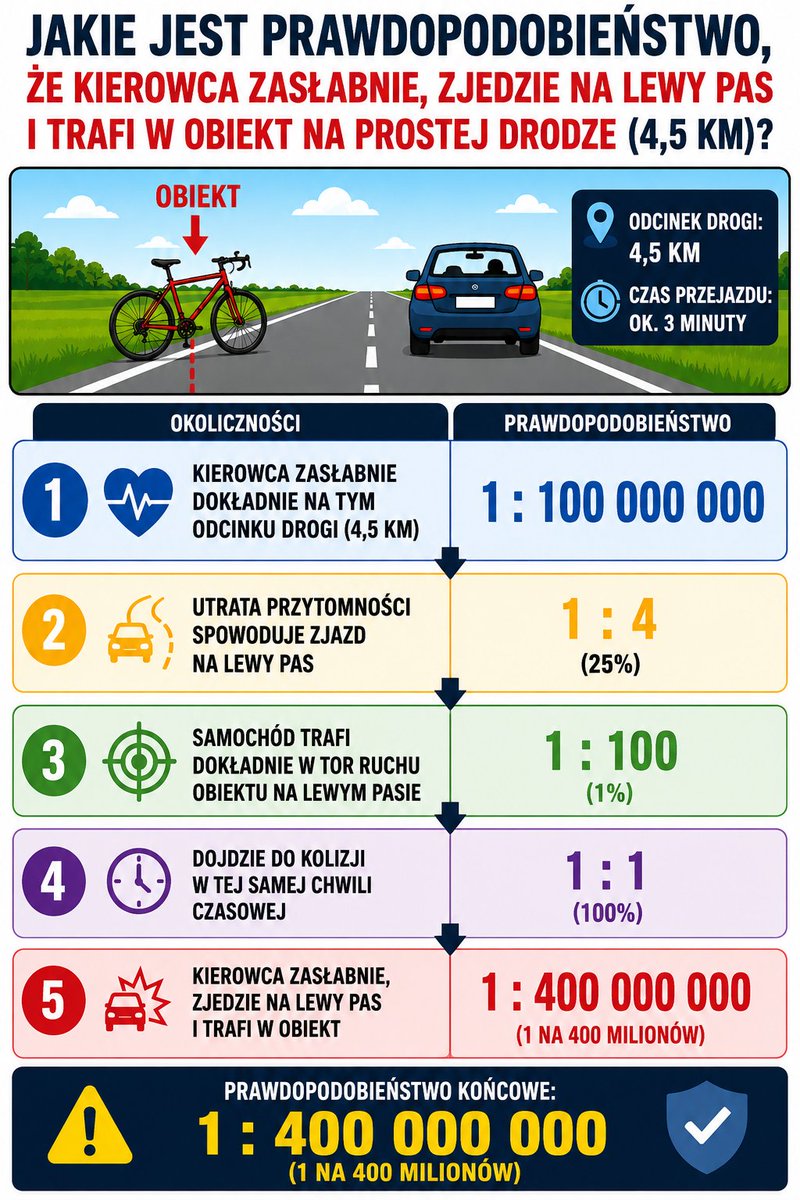 JAKIE JEST PRAWDOPODOBIEŃSTWO, ŻE KIEROWCA ZASŁABNIE, ZJEDZIE NA LEWY PAS I TRAFI W OBIEKT NA PROSTEJ DRODZE (4,5 KM)?

OBIEKT

ODCINEK DROGI: 4,5 KM

CZAS PRZEJAZDU: OK. 3 MINUTY

| OKOLICZNOŚCI | PRAWDOPODOBIEŃSTWO |
|---|---|
| 1 KIEROWCA ZASŁABNIE DOKŁADNIE NA TYM ODCINKU DROGI (4,5 KM) | 1 : 100 000 000 |
| 2 UTRATA PRZYTOMNOŚCI SPOWODUJE ZJAZD NA LEWY PAS | 1 : 4 (25%) |
| 3 SAMOCHÓD TRAFI DOKŁADNIE W TOR RUCHU OBIEKTU NA LEWYM PASIE | 1 : 100 (1%) |
| 4 DOJDZIE DO KOLIZJI W TEJ SAMEJ CHWILI CZASOWEJ | 1 : 1 (100%) |
| 5 KIEROWCA ZASŁABNIE, ZJEDZIE NA LEWY PAS I TRAFI W OBIEKT | 1 : 400 000 000 (1 NA 400 MILIONÓW) |

PRAWDOPODOBIEŃSTWO KOŃCOWE:
1 : 400 000 000
(1 NA 400 MILIONÓW)